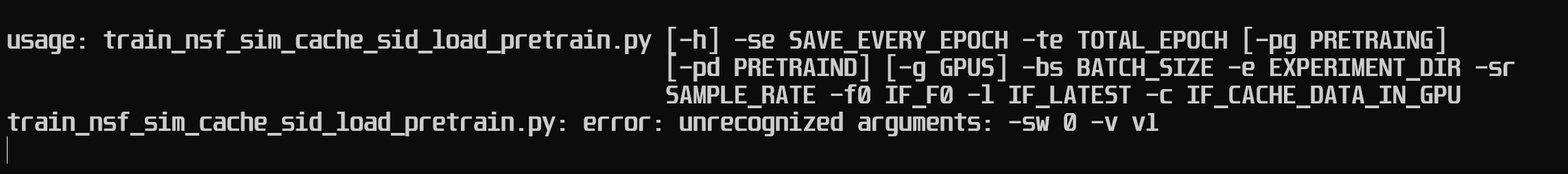 usage: train_nsf_sim_cache_sid_load_pretrain.py [-h] -se SAVE_EVERY_EPOCH -te TOTAL_EPOCH [-pg PRETRAING]
[-pd PRETRAIND] [-g GPUS] -bs BATCH_SIZE -e EXPERIMENT_DIR -sr
SAMPLE_RATE -f0 IF_F0 -l IF_LATEST -c IF_CACHE_DATA_IN_GPU
train_nsf_sim_cache_sid_load_pretrain.py: error: unrecognized arguments: -sw 0 -v v1